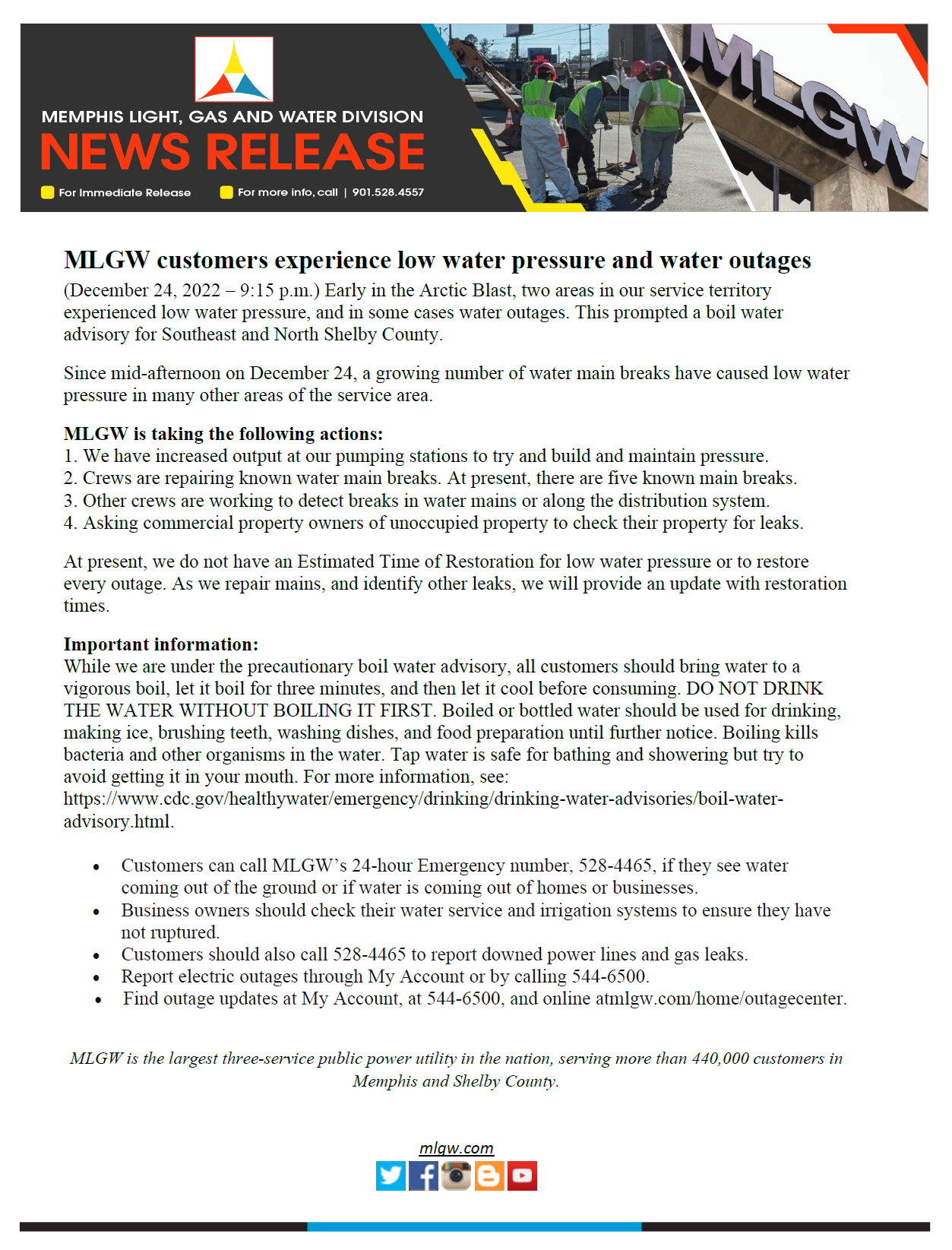 MEMPHIS LIGHT, GAS AND WATER DIVISION
NEWS RELEASE
For Immediate Release
For more info, call | 901.528.4557

MLGW

MLGW customers experience low water pressure and water outages

(December 24, 2022 – 9:15 p.m.) Early in the Arctic Blast, two areas in our service territory experienced low water pressure, and in some cases water outages. This prompted a boil water advisory for Southeast and North Shelby County.

Since mid-afternoon on December 24, a growing number of water main breaks have caused low water pressure in many other areas of the service area.

MLGW is taking the following actions:
1. We have increased output at our pumping stations to try and build and maintain pressure.
2. Crews are repairing known water main breaks. At present, there are five known main breaks.
3. Other crews are working to detect breaks in water mains or along the distribution system.
4. Asking commercial property owners of unoccupied property to check their property for leaks.

At present, we do not have an Estimated Time of Restoration for low water pressure or to restore every outage. As we repair mains, and identify other leaks, we will provide an update with restoration times.

Important information:
While we are under the precautionary boil water advisory, all customers should bring water to a vigorous boil, let it boil for three minutes, and then let it cool before consuming. DO NOT DRINK THE WATER WITHOUT BOILING IT FIRST. Boiled or bottled water should be used for drinking, making ice, brushing teeth, washing dishes, and food preparation until further notice. Boiling kills bacteria and other organisms in the water. Tap water is safe for bathing and showering but try to avoid getting it in your mouth. For more information, see: https://www.cdc.gov/healthywater/emergency/drinking/drinking-water-advisories/boil-water-advisory.html.

• Customers can call MLGW's 24-hour Emergency number, 528-4465, if they see water coming out of the ground or if water is coming out of homes or businesses.
• Business owners should check their water service and irrigation systems to ensure they have not ruptured.
• Customers should also call 528-4465 to report downed power lines and gas leaks.
• Report electric outages through My Account or by calling 544-6500.
• Find outage updates at My Account, at 544-6500, and online atmlgw.com/home/outagecenter.

MLGW is the largest three-service public power utility in the nation, serving more than 440,000 customers in Memphis and Shelby County.

mlgw.com